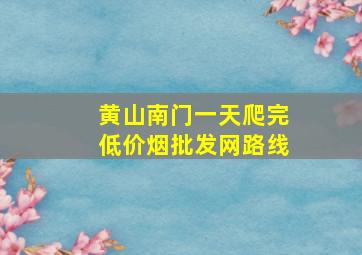 黄山南门一天爬完
低价烟批发网路线